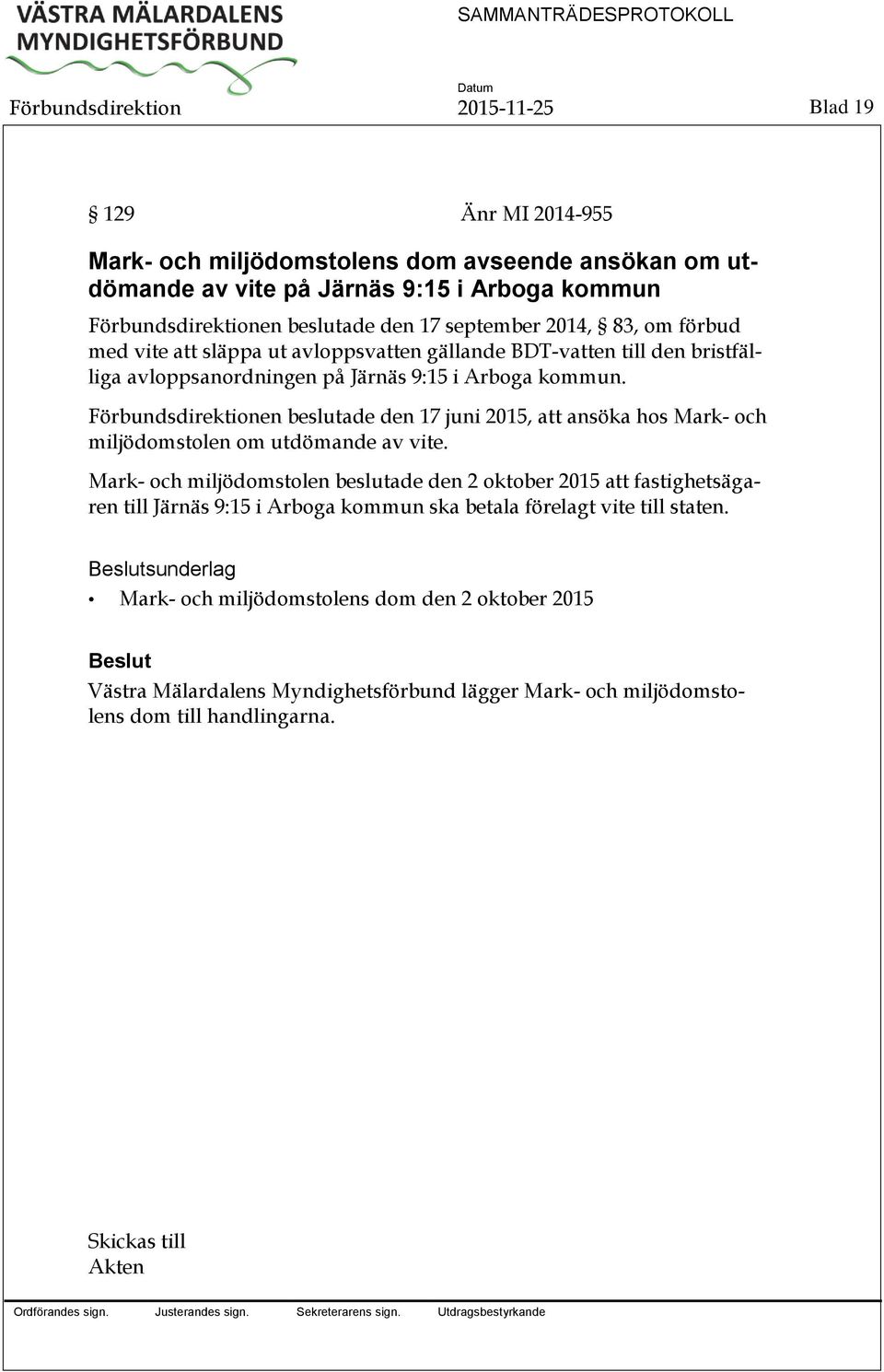 VÄSTRA MÄLARDALENS MYNDIGHETSFÖRBUND

SAMMANTRÄDESPROTOKOLL

Förbundsdirektion

Datum
2015-11-25

Blad 19

§ 129

Änr MI 2014-955

Mark- och miljödomstolens dom avseende ansökan om utdömande av vite på Järnäs 9:15 i Arboga kommun

Förbundsdirektionen beslutade den 17 september 2014, § 83, om förbud med vite att släppa ut avloppsvatten gällande BDT-vatten till den bristfälliga avloppsanordningen på Järnäs 9:15 i Arboga kommun.

Förbundsdirektionen beslutade den 17 juni 2015, att ansöka hos Mark- och miljödomstolen om utdömande av vite.

Mark- och miljödomstolen beslutade den 2 oktober 2015 att fastighetsägaren till Järnäs 9:15 i Arboga kommun ska betala förelagt vite till staten.

Beslutsunderlag

• Mark- och miljödomstolens dom den 2 oktober 2015

Beslut

Västra Mälardalens Myndighetsförbund lägger Mark- och miljödomstolens dom till handlingarna.

Skickas till
Akten

Ordförandes sign. Justerandes sign. Sekreterarens sign. Utdragsbestyrkande